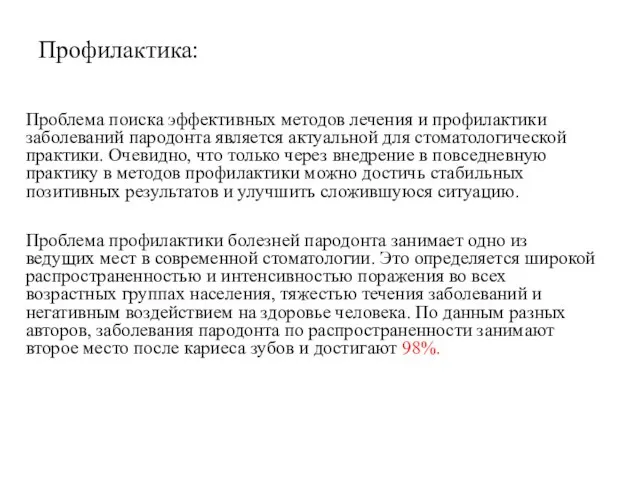 Профилактика:

Проблема поиска эффективных методов лечения и профилактики заболеваний пародонта является актуальной для стоматологической практики. Очевидно, что только через внедрение в повседневную практику в методов профилактики можно достичь стабильных позитивных результатов и улучшить сложившуюся ситуацию.

Проблема профилактики болезней пародонта занимает одно из ведущих мест в современной стоматологии. Это определяется широкой распространенностью и интенсивностью поражения во всех возрастных группах населения, тяжестью течения заболеваний и негативным воздействием на здоровье человека. По данным разных авторов, заболевания пародонта по распространенности занимают второе место после кариеса зубов и достигают 98%.